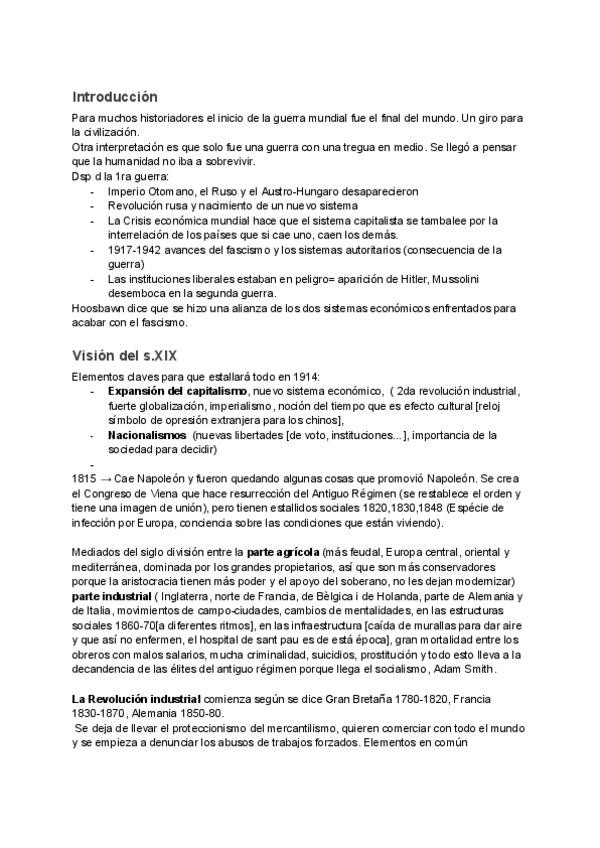 Introducción

Para muchos historiadores el inicio de la guerra mundial fue el final del mundo. Un giro para la civilización.
Otra interpretación es que solo fue una guerra con una tregua en medio. Se llegó a pensar que la humanidad no iba a sobrevivir.
Dsp d la 1ra guerra:

- Imperio Otomano, el Ruso y el Austro-Hungaro desaparecieron
- Revolución rusa y nacimiento de un nuevo sistema
- La Crisis económica mundial hace que el sistema capitalista se tambalee por la interrelación de los países que si cae uno, caen los demás.
- 1917-1942 avances del fascismo y los sistemas autoritarios (consecuencia de la guerra)
- Las instituciones liberales estaban en peligro= aparición de Hitler, Mussolini desemboca en la segunda guerra.

Hoosbawn dice que se hizo una alianza de los dos sistemas económicos enfrentados para acabar con el fascismo.

Visión del s.XIX

Elementos claves para que estallará todo en 1914:

- **Expansión del capitalismo**, nuevo sistema económico, ( 2da revolución industrial, fuerte globalización, imperialismo, noción del tiempo que es efecto cultural [reloj símbolo de opresión extranjera para los chinos],
- **Nacionalismos** (nuevas libertades [de voto, instituciones...], importancia de la sociedad para decidir)
-

1815 → Cae Napoleón y fueron quedando algunas cosas que promovió Napoleón. Se crea el Congreso de Viena que hace resurrección del Antiguo Régimen (se restablece el orden y tiene una imagen de unión), pero tienen estallidos sociales 1820,1830,1848 (Espécie de infección por Europa, conciencia sobre las condiciones que están viviendo).

Mediados del siglo división entre la **parte agrícola** (más feudal, Europa central, oriental y mediterránea, dominada por los grandes propietarios, así que son más conservadores porque la aristocracia tienen más poder y el apoyo del soberano, no les dejan modernizar) **parte industrial** ( Inglaterra, norte de Francia, de Bèlgica i de Holanda, parte de Alemania y de Italia, movimientos de campo-ciudades, cambios de mentalidades, en las estructuras sociales 1860-70[a diferentes ritmos], en las infraestructura [caída de murallas para dar aire y que así no enfermen, el hospital de sant pau es de está época], gran mortalidad entre los obreros con malos salarios, mucha criminalidad, suicidios, prostitución y todo esto lleva a la decandencia de las élites del antiguo régimen porque llega el socialismo, Adam Smith.

**La Revolución industrial** comienza según se dice Gran Bretaña 1780-1820, Francia 1830-1870, Alemania 1850-80.
Se deja de llevar el proteccionismo del mercantilismo, quieren comerciar con todo el mundo y se empieza a denunciar los abusos de trabajos forzados. Elementos en común